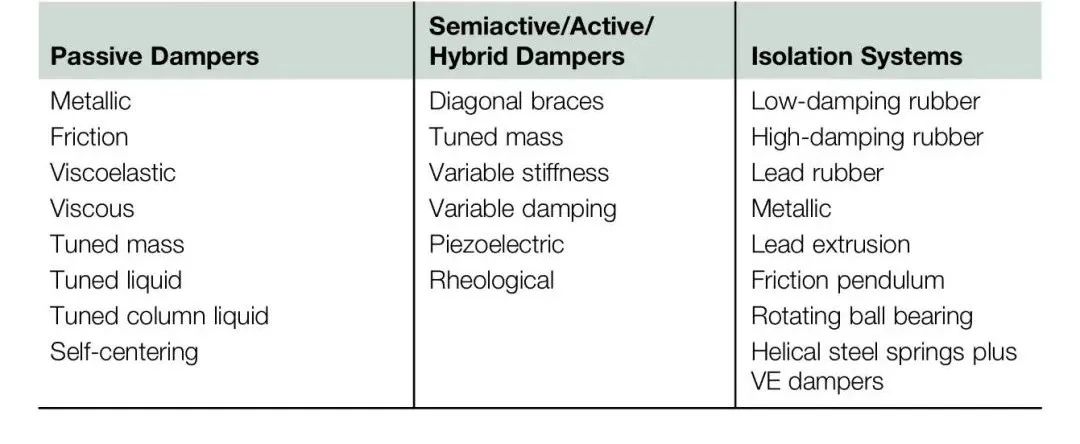 | Passive Dampers | Semiactive/Active/ Hybrid Dampers | Isolation Systems |
|---|---|---|
| Metallic | Diagonal braces | Low-damping rubber |
| Friction | Tuned mass | High-damping rubber |
| Viscoelastic | Variable stiffness | Lead rubber |
| Viscous | Variable damping | Metallic |
| Tuned mass | Piezoelectric | Lead extrusion |
| Tuned liquid | Rheological | Friction pendulum |
| Tuned column liquid | | Rotating ball bearing |
| Self-centering | | Helical steel springs plus VE dampers |